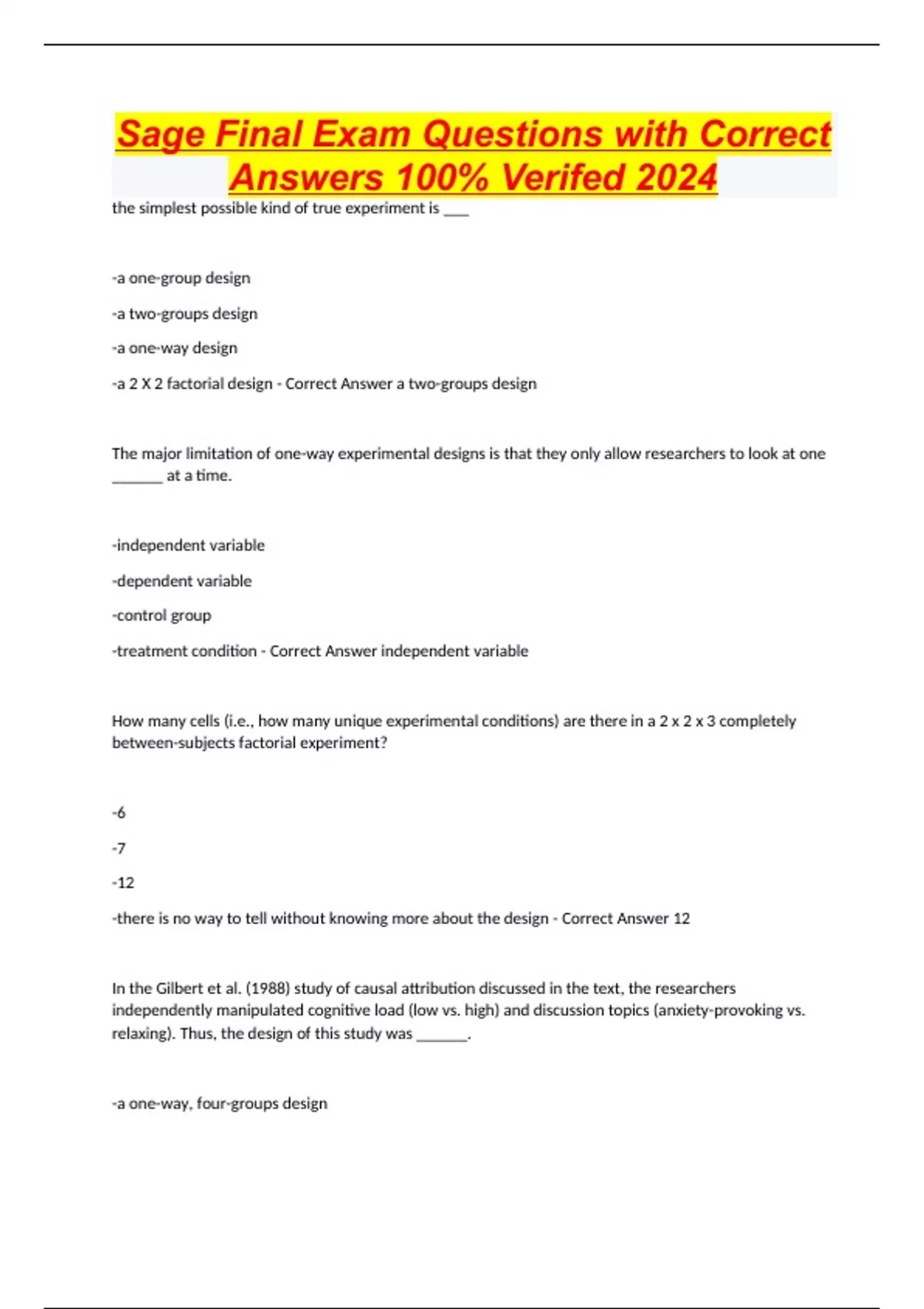 Sage Final Exam Questions with Correct Answers 100% Verifed 2024

the simplest possible kind of true experiment is ____

-a one-group design

-a two-groups design

-a one-way design

-a 2 X 2 factorial design - Correct Answer a two-groups design

The major limitation of one-way experimental designs is that they only allow researchers to look at one _______ at a time.

-independent variable

-dependent variable

-control group

-treatment condition - Correct Answer independent variable

How many cells (i.e., how many unique experimental conditions) are there in a 2 x 2 x 3 completely between-subjects factorial experiment?

-6

-7

-12

-there is no way to tell without knowing more about the design - Correct Answer 12

In the Gilbert et al. (1988) study of causal attribution discussed in the text, the researchers independently manipulated cognitive load (low vs. high) and discussion topics (anxiety-provoking vs. relaxing). Thus, the design of this study was _______.

-a one-way, four-groups design